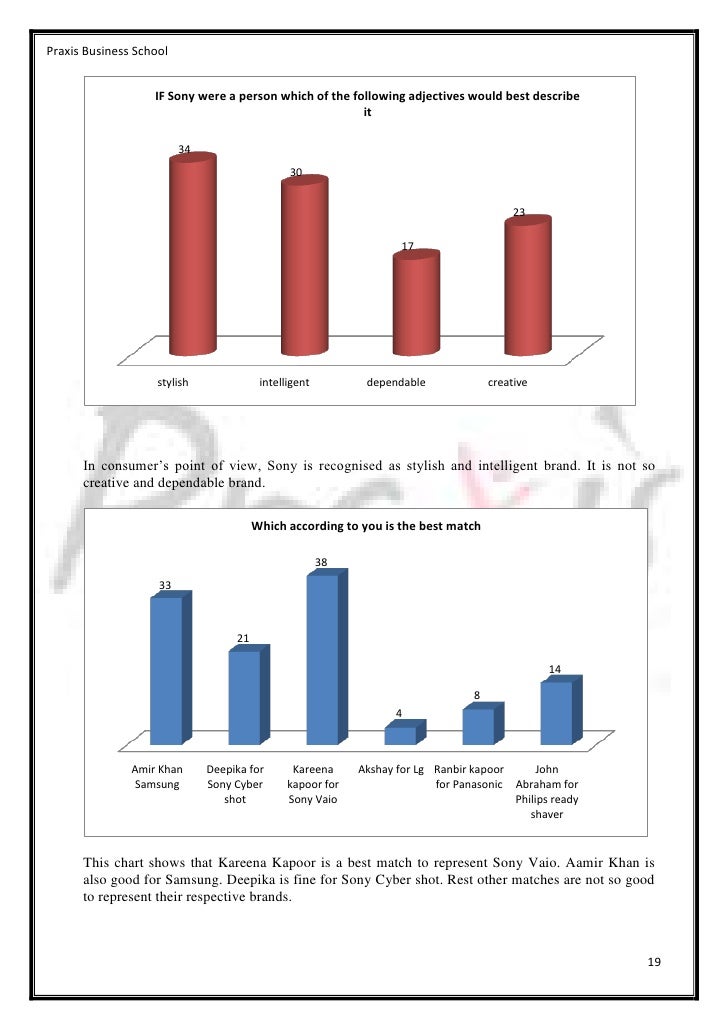 Praxis Business School

IF Sony were a person which of the following adjectives would best describe it

34
30
17
23

stylish
intelligent
dependable
creative

In consumer's point of view, Sony is recognised as stylish and intelligent brand. It is not so creative and dependable brand.

Which according to you is the best match

33
21
38
4
8
14

Amir Khan Samsung
Deepika for Sony Cyber shot
Kareena kapoor for Sony Vaio
Akshay for Lg
Ranbir kapoor for Panasonic
John Abraham for Philips ready shaver

This chart shows that Kareena Kapoor is a best match to represent Sony Vaio. Aamir Khan is also good for Samsung. Deepika is fine for Sony Cyber shot. Rest other matches are not so good to represent their respective brands.

19